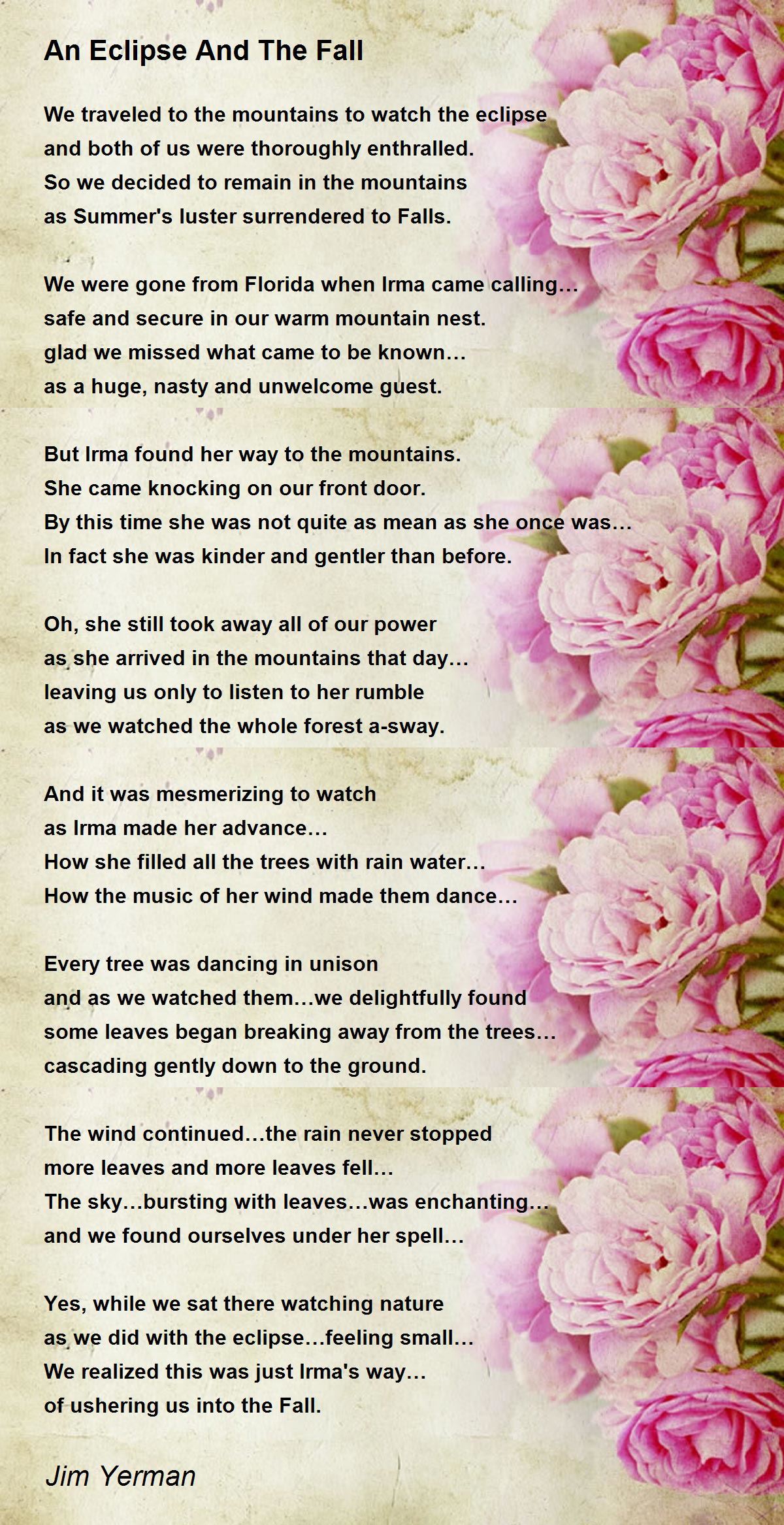 An Eclipse And The Fall

We traveled to the mountains to watch the eclipse
and both of us were thoroughly enthralled.
So we decided to remain in the mountains
as Summer's luster surrendered to Falls.

We were gone from Florida when Irma came calling...
safe and secure in our warm mountain nest.
glad we missed what came to be known...
as a huge, nasty and unwelcome guest.

But Irma found her way to the mountains.
She came knocking on our front door.
By this time she was not quite as mean as she once was...
In fact she was kinder and gentler than before.

Oh, she still took away all of our power
as she arrived in the mountains that day...
leaving us only to listen to her rumble
as we watched the whole forest a-sway.

And it was mesmerizing to watch
as Irma made her advance...
How she filled all the trees with rain water...
How the music of her wind made them dance...

Every tree was dancing in unison
and as we watched them...we delightfully found
some leaves began breaking away from the trees...
cascading gently down to the ground.

The wind continued...the rain never stopped
more leaves and more leaves fell...
The sky...bursting with leaves...was enchanting...
and we found ourselves under her spell...

Yes, while we sat there watching nature
as we did with the eclipse...feeling small...
We realized this was just Irma's way...
of ushering us into the Fall.

Jim Yerman